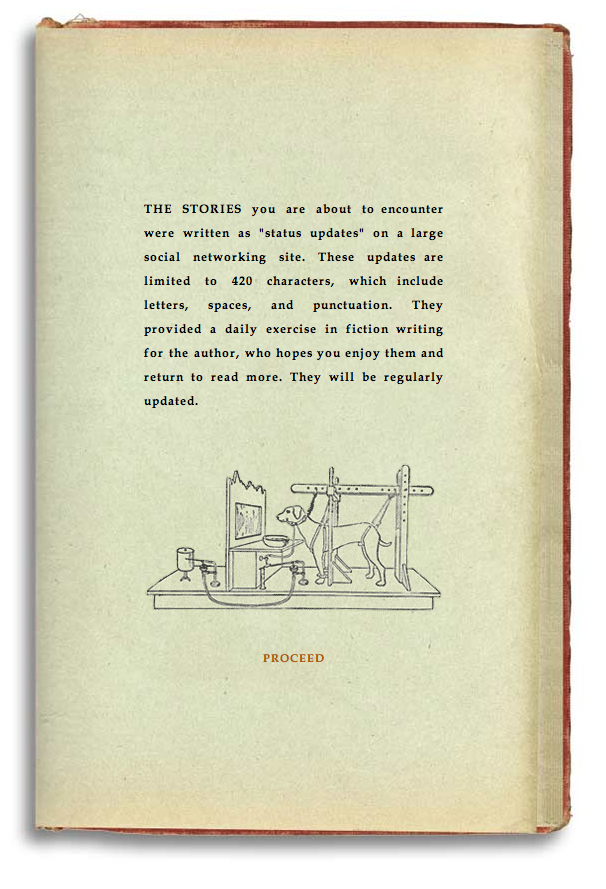 THE STORIES you are about to encounter were written as "status updates" on a large social networking site. These updates are limited to 420 characters, which include letters, spaces, and punctuation. They provided a daily exercise in fiction writing for the author, who hopes you enjoy them and return to read more. They will be regularly updated.

PROCEED